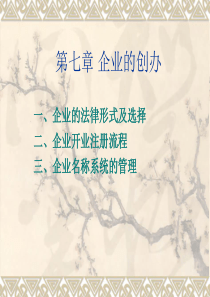 第七章 企业的创办

一、企业的法律形式及选择

二、企业开业注册流程

三、企业名称系统的管理